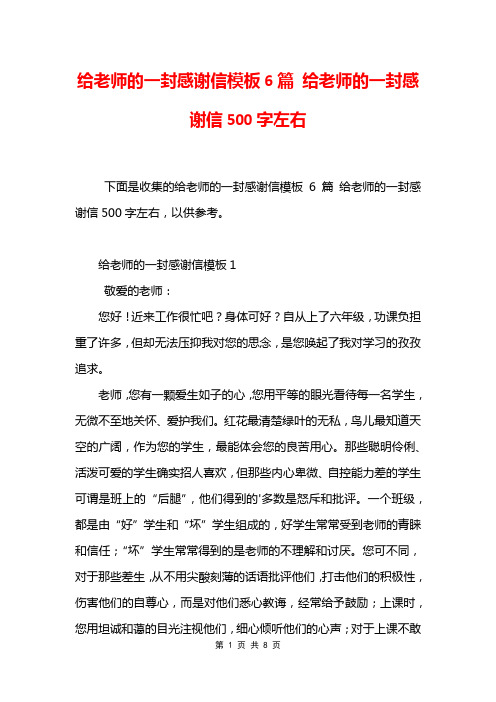 给老师的一封感谢信模板 6 篇 给老师的一封感谢信 500 字左右

下面是收集的给老师的一封感谢信模板 6 篇 给老师的一封感谢信 500 字左右，以供参考。

给老师的一封感谢信模板 1

敬爱的老师：

您好！近来工作很忙吧？身体可好？自从上了六年级，功课负担重了许多，但却无法压抑我对您的思念，是您唤起了我对学习的孜孜追求。

老师，您有一颗爱生如子的心，您用平等的眼光看待每一名学生，无微不至地关怀、爱护我们。红花最清楚绿叶的无私，鸟儿最知道天空的广阔，作为您的学生，最能体会您的良苦用心。那些聪明伶俐、活泼可爱的学生确实招人喜欢，但那些内心卑微、自控能力差的学生可谓是班上的“后腿”，他们得到的'多数是怒斥和批评。一个班级，都是由“好”学生和“坏”学生组成的，好学生常常受到老师的青睐和信任；“坏”学生常常得到的是老师的不理解和讨厌。您可不同，对于那些差生，从不用尖酸刻薄的话语批评他们，打击他们的积极性，伤害他们的自尊心，而是对他们悉心教诲，经常给予鼓励；上课时，您用坦诚和蔼的目光注视他们，细心倾听他们的心声；对于上课不敢

第 1 页 共 8 页